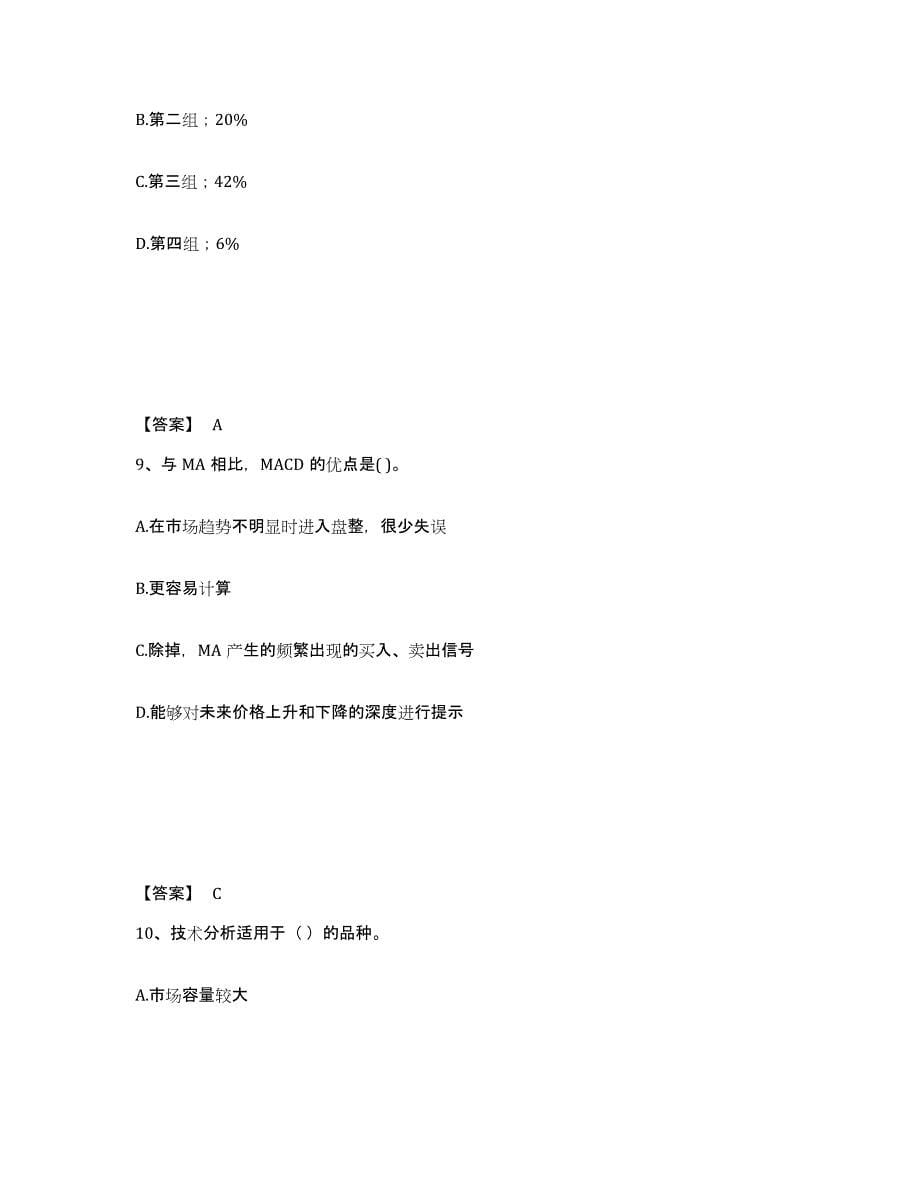 B.第二组；20%

C.第三组；42%

D.第四组；6%

【答案】 A

9、与 MA 相比，MACD 的优点是( )。

A.在市场趋势不明显时进入盘整，很少失误

B.更容易计算

C.除掉，MA 产生的频繁出现的买入、卖出信号

D.能够对未来价格上升和下降的深度进行提示

【答案】 C

10、技术分析适用于（ ）的品种。

A.市场容量较大